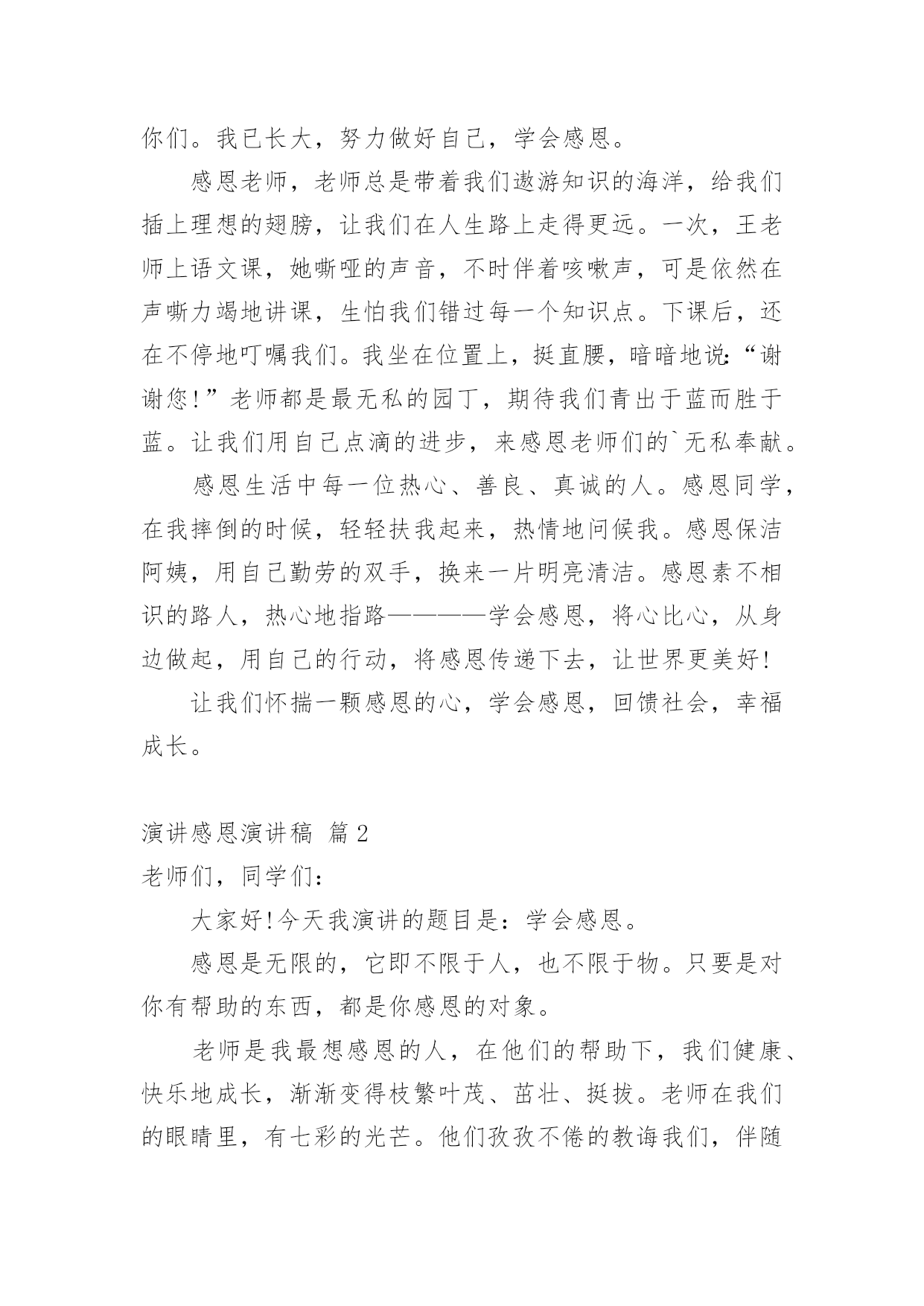 你们。我已长大，努力做好自己，学会感恩。

感恩老师，老师总是带着我们遨游知识的海洋，给我们插上理想的翅膀，让我们在人生路上走得更远。一次，王老师上语文课，她嘶哑的声音，不时伴着咳嗽声，可是依然在声嘶力竭地讲课，生怕我们错过每一个知识点。下课后，还在不停地叮嘱我们。我坐在位置上，挺直腰，暗暗地说:“谢谢您!”老师都是最无私的园丁，期待我们青出于蓝而胜于蓝。让我们用自己点滴的进步，来感恩老师们的`无私奉献。

感恩生活中每一位热心、善良、真诚的人。感恩同学，在我摔倒的时候，轻轻扶我起来，热情地问候我。感恩保洁阿姨，用自己勤劳的双手，换来一片明亮清洁。感恩素不相识的路人，热心地指路————学会感恩，将心比心，从身边做起，用自己的行动，将感恩传递下去，让世界更美好!

让我们怀揣一颗感恩的心，学会感恩，回馈社会，幸福成长。

演讲感恩演讲稿 篇2

老师们，同学们:

大家好!今天我演讲的题目是：学会感恩。

感恩是无限的，它即不限于人，也不限于物。只要是对你有帮助的东西，都是你感恩的对象。

老师是我最想感恩的人，在他们的帮助下，我们健康、快乐地成长，渐渐变得枝繁叶茂、茁壮、挺拔。老师在我们的眼睛里，有七彩的光芒。他们孜孜不倦的教诲我们，伴随